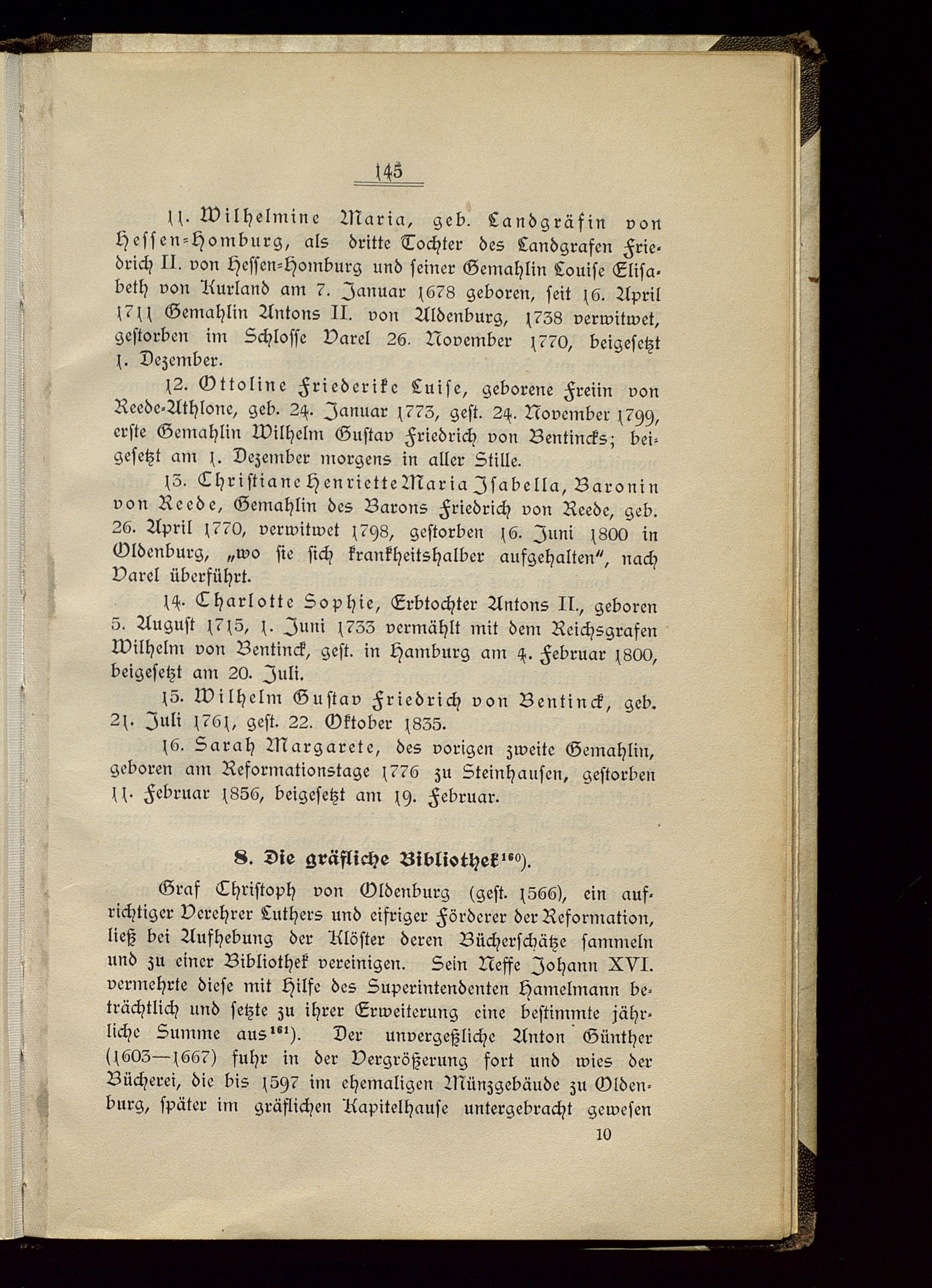 145

11. Wilhelmine Maria, geb. Landgräfin von Hessen-Homburg, als dritte Tochter des Landgrafen Friedrich II. von Hessen-Homburg und seiner Gemahlin Louise Elisabeth von Kurland am 7. Januar 1678 geboren, seit 16. April 1711 Gemahlin Antons II. von Aldenburg, 1738 verwitwet, gestorben im Schlosse Varel 26. November 1770, beigesetzt 1. Dezember.

12. Ottoline Friederike Luise, geborene Freiin von Reede-Athlone, geb. 24. Januar 1773, gest. 24. November 1799, erste Gemahlin Wilhelm Gustav Friedrich von Bentincks; beigesetzt am 1. Dezember morgens in aller Stille.

13. Christiane Henriette Maria Isabella, Baronin von Reede, Gemahlin des Barons Friedrich von Reede, geb. 26. April 1770, verwitwet 1798, gestorben 16. Juni 1800 in Oldenburg, „wo sie sich krankheitshalber aufgehalten", nach Varel überführt.

14. Charlotte Sophie, Erbtochter Antons II., geboren 5. August 1715, 1. Juni 1733 vermählt mit dem Reichsgrafen Wilhelm von Bentinck, gest. in Hamburg am 4. Februar 1800, beigesetzt am 20. Juli.

15. Wilhelm Gustav Friedrich von Bentinck, geb. 21. Juli 1761, gest. 22. Oktober 1835.

16. Sarah Margarete, des vorigen zweite Gemahlin, geboren am Reformationstage 1776 zu Steinhausen, gestorben 11. Februar 1856, beigesetzt am 19. Februar.

8. Die gräfliche Bibliothek$^{160}$).

Graf Christoph von Oldenburg (gest. 1566), ein aufrichtiger Verehrer Luthers und eifriger Förderer der Reformation, ließ bei Aufhebung der Klöster deren Bücherschätze sammeln und zu einer Bibliothek vereinigen. Sein Neffe Johann XVI. vermehrte diese mit Hilfe des Superintendenten Hamelmann beträchtlich und setzte zu ihrer Erweiterung eine bestimmte jährliche Summe aus$^{161}$). Der unvergeßliche Anton Günther (1603—1667) fuhr in der Vergrößerung fort und wies der Bücherei, die bis 1597 im ehemaligen Münzgebäude zu Oldenburg, später im gräflichen Kapitelhause untergebracht gewesen

10